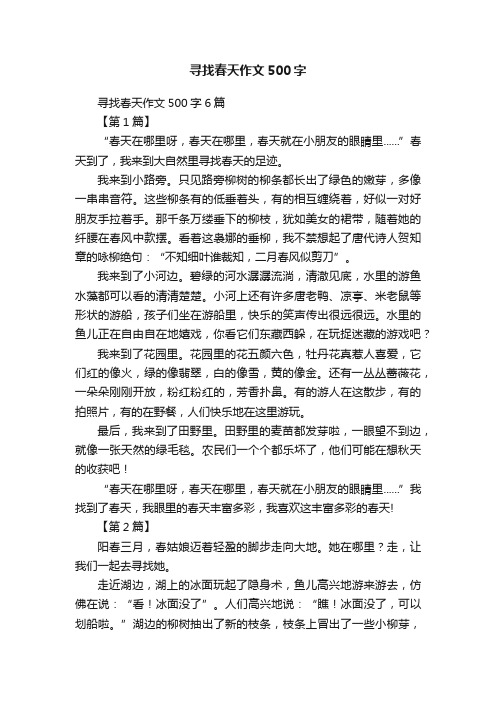 寻找春天作文500字

寻找春天作文500字6篇

【第1篇】

“春天在哪里呀，春天在哪里，春天就在小朋友的眼睛里……”春天到了，我来到大自然里寻找春天的足迹。

我来到小路旁。只见路旁柳树的柳条都长出了绿色的嫩芽，多像一串串音符。这些柳条有的低垂着头，有的相互缠绕着，好似一对好朋友手拉着手。那千条万缕垂下的柳枝，犹如美女的裙带，随着她的纤腰在春风中款摆。看着这袅娜的垂柳，我不禁想起了唐代诗人贺知章的咏柳绝句：“不知细叶谁裁知，二月春风似剪刀”。

我来到了小河边。碧绿的河水潺潺流淌，清澈见底，水里的游鱼水藻都可以看的清清楚楚。小河上还有许多唐老鸭、凉亭、米老鼠等形状的游船，孩子们坐在游船里，快乐的笑声传出很远很远。水里的鱼儿正在自由自在地嬉戏，你看它们东藏西躲，在玩捉迷藏的游戏吧？

我来到了花园里。花园里的花五颜六色，牡丹花真惹人喜爱，它们红的像火，绿的像翡翠，白的像雪，黄的像金。还有一丛丛蔷薇花，一朵朵刚刚开放，粉红粉红的，芳香扑鼻。有的游人在这散步，有的拍照片，有的在野餐，人们快乐地在这里游玩。

最后，我来到了田野里。田野里的麦苗都发芽啦，一眼望不到边，就像一张天然的绿毛毯。农民们一个个都乐坏了，他们可能在想秋天的收获吧！

“春天在哪里呀，春天在哪里，春天就在小朋友的眼睛里……”我找到了春天，我眼里的春天丰富多彩，我喜欢这丰富多彩的春天!

【第2篇】

阳春三月，春姑娘迈着轻盈的脚步走向大地。她在哪里？走，让我们一起去寻找她。

走近湖边，湖上的冰面玩起了隐身术，鱼儿高兴地游来游去，仿佛在说：“看！冰面没了”。人们高兴地说：“瞧！冰面没了，可以划船啦。”湖边的柳树抽出了新的枝条，枝条上冒出了一些小柳芽，